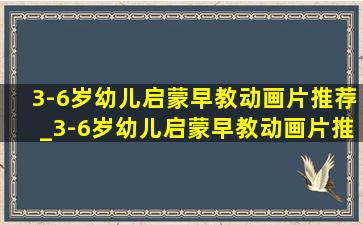 3-6岁幼儿启蒙早教动画片推荐_3-6岁幼儿启蒙早教动画片推